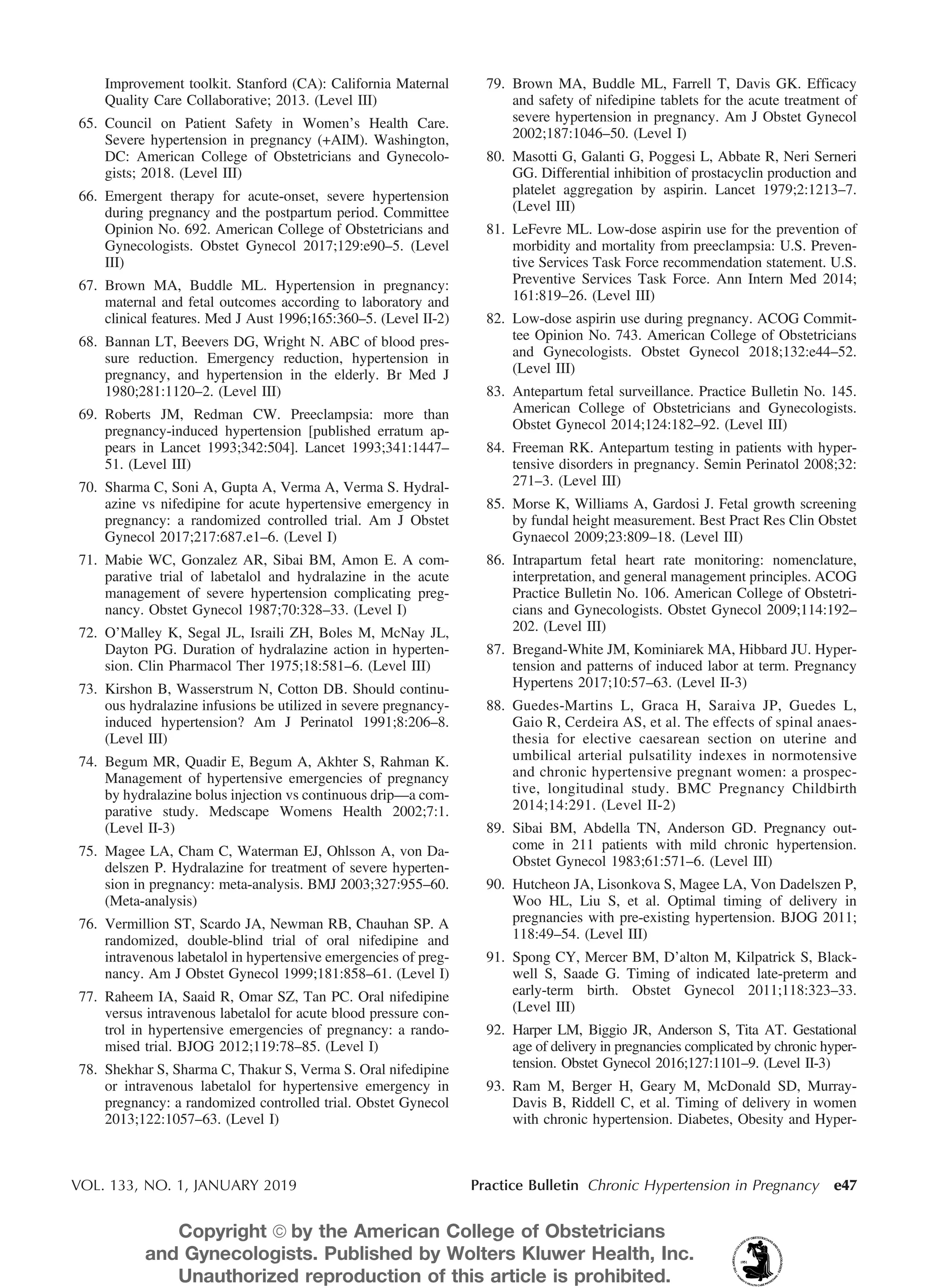 Improvement toolkit. Stanford (CA): California Maternal Quality Care Collaborative; 2013. (Level III)

65. Council on Patient Safety in Women's Health Care. Severe hypertension in pregnancy (+AIM). Washington, DC: American College of Obstetricians and Gynecologists; 2018. (Level III)

66. Emergent therapy for acute-onset, severe hypertension during pregnancy and the postpartum period. Committee Opinion No. 692. American College of Obstetricians and Gynecologists. Obstet Gynecol 2017;129:e90–5. (Level III)

67. Brown MA, Buddle ML. Hypertension in pregnancy: maternal and fetal outcomes according to laboratory and clinical features. Med J Aust 1996;165:360–5. (Level II-2)

68. Bannan LT, Beevers DG, Wright N. ABC of blood pressure reduction. Emergency reduction, hypertension in pregnancy, and hypertension in the elderly. Br Med J 1980;281:1120–2. (Level III)

69. Roberts JM, Redman CW. Preeclampsia: more than pregnancy-induced hypertension [published erratum appears in Lancet 1993;342:504]. Lancet 1993;341:1447–51. (Level III)

70. Sharma C, Soni A, Gupta A, Verma A, Verma S. Hydralazine vs nifedipine for acute hypertensive emergency in pregnancy: a randomized controlled trial. Am J Obstet Gynecol 2017;217:687.e1–6. (Level I)

71. Mabie WC, Gonzalez AR, Sibai BM, Amon E. A comparative trial of labetalol and hydralazine in the acute management of severe hypertension complicating pregnancy. Obstet Gynecol 1987;70:328–33. (Level I)

72. O'Malley K, Segal JL, Israili ZH, Boles M, McNay JL, Dayton PG. Duration of hydralazine action in hypertension. Clin Pharmacol Ther 1975;18:581–6. (Level III)

73. Kirshon B, Wasserstrum N, Cotton DB. Should continuous hydralazine infusions be utilized in severe pregnancy-induced hypertension? Am J Perinatol 1991;8:206–8. (Level III)

74. Begum MR, Quadir E, Begum A, Akhter S, Rahman K. Management of hypertensive emergencies of pregnancy by hydralazine bolus injection vs continuous drip—a comparative study. Medscape Womens Health 2002;7:1. (Level II-3)

75. Magee LA, Cham C, Waterman EJ, Ohlsson A, von Dadelszen P. Hydralazine for treatment of severe hypertension in pregnancy: meta-analysis. BMJ 2003;327:955–60. (Meta-analysis)

76. Vermillion ST, Scardo JA, Newman RB, Chauhan SP. A randomized, double-blind trial of oral nifedipine and intravenous labetalol in hypertensive emergencies of pregnancy. Am J Obstet Gynecol 1999;181:858–61. (Level I)

77. Raheem IA, Saaid R, Omar SZ, Tan PC. Oral nifedipine versus intravenous labetalol for acute blood pressure control in hypertensive emergencies of pregnancy: a randomised trial. BJOG 2012;119:78–85. (Level I)

78. Shekhar S, Sharma C, Thakur S, Verma S. Oral nifedipine or intravenous labetalol for hypertensive emergency in pregnancy: a randomized controlled trial. Obstet Gynecol 2013;122:1057–63. (Level I)

79. Brown MA, Buddle ML, Farrell T, Davis GK. Efficacy and safety of nifedipine tablets for the acute treatment of severe hypertension in pregnancy. Am J Obstet Gynecol 2002;187:1046–50. (Level I)

80. Masotti G, Galanti G, Poggesi L, Abbate R, Neri Serneri GG. Differential inhibition of prostacyclin production and platelet aggregation by aspirin. Lancet 1979;2:1213–7. (Level III)

81. LeFevre ML. Low-dose aspirin use for the prevention of morbidity and mortality from preeclampsia: U.S. Preventive Services Task Force recommendation statement. U.S. Preventive Services Task Force. Ann Intern Med 2014; 161:819–26. (Level III)

82. Low-dose aspirin use during pregnancy. ACOG Committee Opinion No. 743. American College of Obstetricians and Gynecologists. Obstet Gynecol 2018;132:e44–52. (Level III)

83. Antepartum fetal surveillance. Practice Bulletin No. 145. American College of Obstetricians and Gynecologists. Obstet Gynecol 2014;124:182–92. (Level III)

84. Freeman RK. Antepartum testing in patients with hypertensive disorders in pregnancy. Semin Perinatol 2008;32: 271–3. (Level III)

85. Morse K, Williams A, Gardosi J. Fetal growth screening by fundal height measurement. Best Pract Res Clin Obstet Gynaecol 2009;23:809–18. (Level III)

86. Intrapartum fetal heart rate monitoring: nomenclature, interpretation, and general management principles. ACOG Practice Bulletin No. 106. American College of Obstetricians and Gynecologists. Obstet Gynecol 2009;114:192–202. (Level III)

87. Bregand-White JM, Kominiarek MA, Hibbard JU. Hypertension and patterns of induced labor at term. Pregnancy Hypertens 2017;10:57–63. (Level II-3)

88. Guedes-Martins L, Graca H, Saraiva JP, Guedes L, Gaio R, Cerdeira AS, et al. The effects of spinal anaesthesia for elective caesarean section on uterine and umbilical arterial pulsatility indexes in normotensive and chronic hypertensive pregnant women: a prospective, longitudinal study. BMC Pregnancy Childbirth 2014;14:291. (Level II-2)

89. Sibai BM, Abdella TN, Anderson GD. Pregnancy outcome in 211 patients with mild chronic hypertension. Obstet Gynecol 1983;61:571–6. (Level III)

90. Hutcheon JA, Lisonkova S, Magee LA, Von Dadelszen P, Woo HL, Liu S, et al. Optimal timing of delivery in pregnancies with pre-existing hypertension. BJOG 2011; 118:49–54. (Level III)

91. Spong CY, Mercer BM, D'alton M, Kilpatrick S, Blackwell S, Saade G. Timing of indicated late-preterm and early-term birth. Obstet Gynecol 2011;118:323–33. (Level III)

92. Harper LM, Biggio JR, Anderson S, Tita AT. Gestational age of delivery in pregnancies complicated by chronic hypertension. Obstet Gynecol 2016;127:1101–9. (Level II-3)

93. Ram M, Berger H, Geary M, McDonald SD, Murray-Davis B, Riddell C, et al. Timing of delivery in women with chronic hypertension. Diabetes, Obesity and Hyper-

VOL. 133, NO. 1, JANUARY 2019 Practice Bulletin Chronic Hypertension in Pregnancy e47

Copyright © by the American College of Obstetricians and Gynecologists. Published by Wolters Kluwer Health, Inc. Unauthorized reproduction of this article is prohibited.